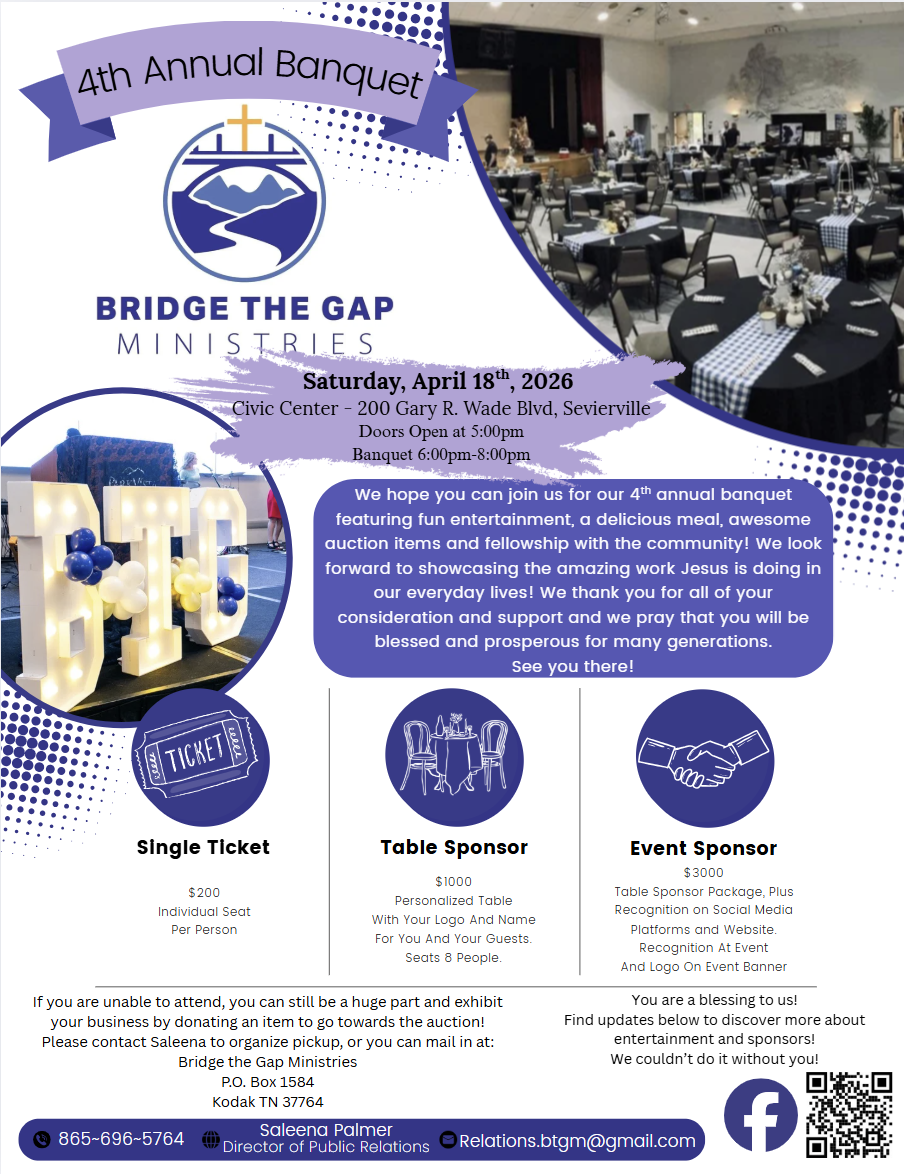 4th Annual Banquet

BRIDGE THE GAP
MINISTRIES

Saturday, April 18$^{th}$, 2026
Civic Center - 200 Gary R. Wade Blvd, Sevierville
Doors Open at 5:00pm
Banquet 6:00pm-8:00pm

BTG

We hope you can join us for our 4$^{th}$ annual banquet featuring fun entertainment, a delicious meal, awesome auction items and fellowship with the community! We look forward to showcasing the amazing work Jesus is doing in our everyday lives! We thank you for all of your consideration and support and we pray that you will be blessed and prosperous for many generations.
See you there!

TICKET

Single Ticket
$200
Individual Seat
Per Person

Table Sponsor
$1000
Personalized Table
With Your Logo And Name
For You And Your Guests.
Seats 8 People.

Event Sponsor
$3000
Table Sponsor Package, Plus
Recognition on Social Media
Platforms and Website.
Recognition At Event
And Logo On Event Banner

If you are unable to attend, you can still be a huge part and exhibit your business by donating an item to go towards the auction!
Please contact Saleena to organize pickup, or you can mail in at:
Bridge the Gap Ministries
P.O. Box 1584
Kodak TN 37764

You are a blessing to us!
Find updates below to discover more about entertainment and sponsors!
We couldn't do it without you!

865~696~5764
Saleena Palmer
Director of Public Relations
Relations.btgm@gmail.com